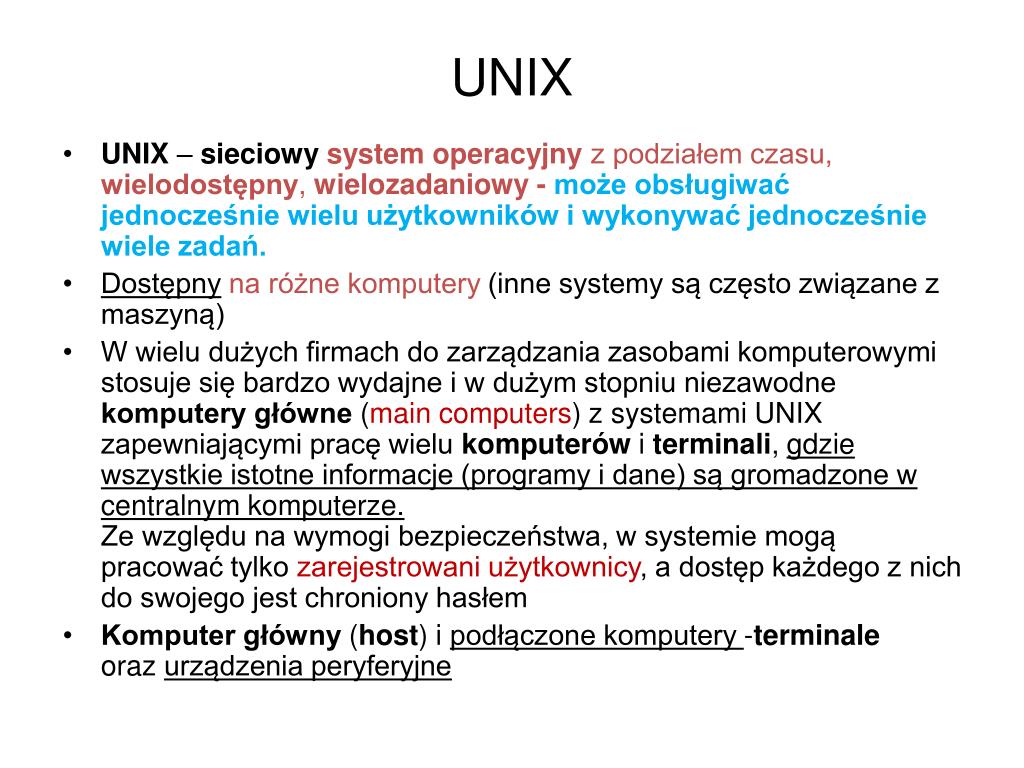 UNIX

• UNIX – sieciowy system operacyjny z podziałem czasu, wielodostępny, wielozadaniowy - może obsługiwać jednocześnie wielu użytkowników i wykonywać jednocześnie wiele zadań.
• Dostępny na różne komputery (inne systemy są często związane z maszyną)
• W wielu dużych firmach do zarządzania zasobami komputerowymi stosuje się bardzo wydajne i w dużym stopniu niezawodne komputery główne (main computers) z systemami UNIX zapewniającymi pracę wielu komputerów i terminali, gdzie wszystkie istotne informacje (programy i dane) są gromadzone w centralnym komputerze.
Ze względu na wymogi bezpieczeństwa, w systemie mogą pracować tylko zarejestrowani użytkownicy, a dostęp każdego z nich do swojego jest chroniony hasłem
• Komputer główny (host) i podłączone komputery -terminale oraz urządzenia peryferyjne